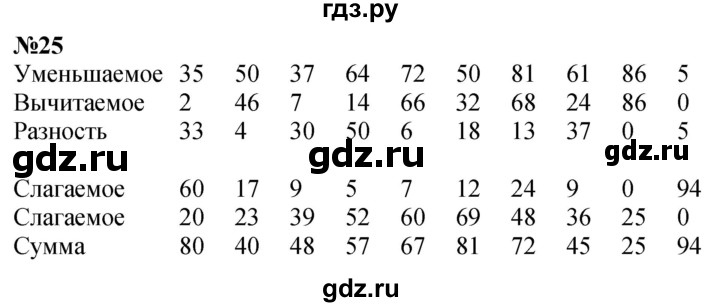 гдз.ру

№25

| Уменьшаемое | 35 | 50 | 37 | 64 | 72 | 50 | 81 | 61 | 86 | 5 |
|---|---|---|---|---|---|---|---|---|---|---|
| Вычитаемое | 2 | 46 | 7 | 14 | 66 | 32 | 68 | 24 | 86 | 0 |
| Разность | 33 | 4 | 30 | 50 | 6 | 18 | 13 | 37 | 0 | 5 |

gdz.ru gdz.ru gdz.ru

| Слагаемое | 60 | 17 | 9 | 5 | 7 | 12 | 24 | 9 | 0 | 94 |
|---|---|---|---|---|---|---|---|---|---|---|
| Слагаемое | 20 | 23 | 39 | 52 | 60 | 69 | 48 | 36 | 25 | 0 |
| Сумма | 80 | 40 | 48 | 57 | 67 | 81 | 72 | 45 | 25 | 94 |

gdz.ru